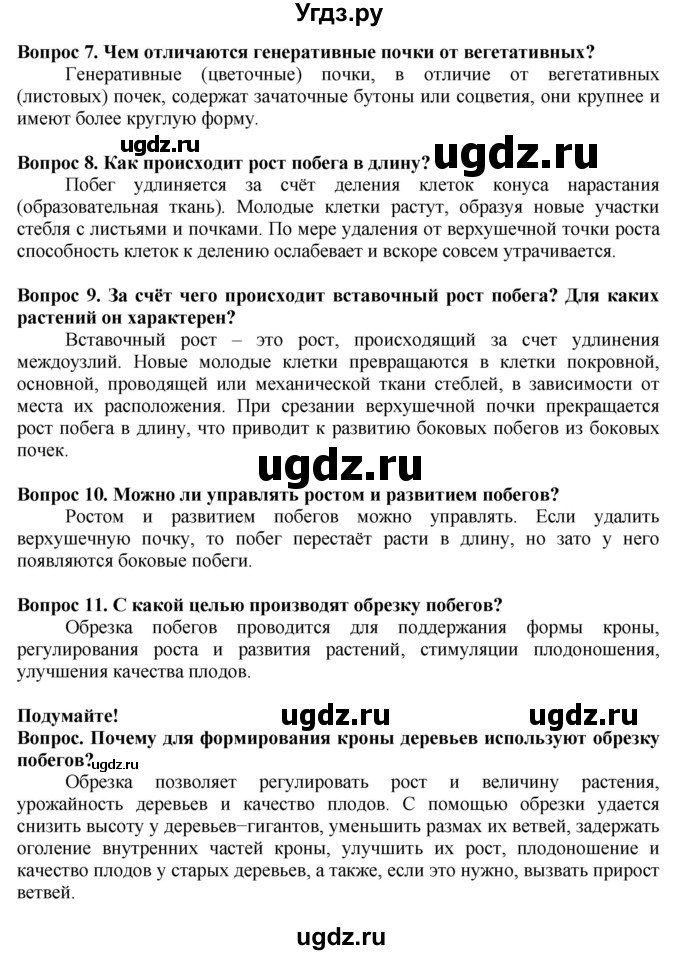 Угдз.ру

Вопрос 7. Чем отличаются генеративные почки от вегетативных?
Генеративные (цветочные) почки, в отличие от вегетативных (листовых) почек, содержат зачаточные бутоны или соцветия, они крупнее и имеют более круглую форму.

ugdz.ru ugdz.ru
Вопрос 8. Как происходит рост побега в длину?
Побег удлиняется за счёт деления клеток конуса нарастания (образовательная ткань). Молодые клетки растут, образуя новые участки стебля с листьями и почками. По мере удаления от верхушечной точки роста способность клеток к делению ослабевает и вскоре совсем утрачивается.

Вопрос 9. За счёт чего происходит вставочный рост побега? Для каких растений он характерен?
Вставочный рост – это рост, происходящий за счет удлинения междоузлий. Новые молодые клетки превращаются в клетки покровной, основной, проводящей или механической ткани стеблей, в зависимости от места их расположения. При срезании верхушечной почки прекращается рост побега в длину, что приводит к развитию боковых побегов из боковых почек.

ugdz.ru
Вопрос 10. Можно ли управлять ростом и развитием побегов?
Ростом и развитием побегов можно управлять. Если удалить верхушечную почку, то побег перестаёт расти в длину, но зато у него появляются боковые побеги.

Вопрос 11. С какой целью производят обрезку побегов?
Обрезка побегов проводится для поддержания формы кроны, регулирования роста и развития растений, стимуляции плодоношения, улучшения качества плодов.

Подумайте! ugdz.ru ugdz.ru
Вопрос. Почему для формирования кроны деревьев используют обрезку побегов?
ugdz.ru
Обрезка позволяет регулировать рост и величину растения, урожайность деревьев и качество плодов. С помощью обрезки удается снизить высоту у деревьев–гигантов, уменьшить размах их ветвей, задержать оголение внутренних частей кроны, улучшить их рост, плодоношение и качество плодов у старых деревьев, а также, если это нужно, вызвать прирост ветвей.

ugdz.ru